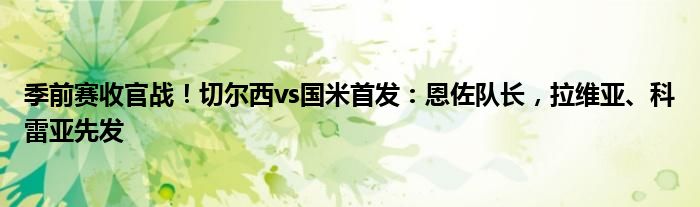 季前赛收官战！切尔西vs国米首发：恩佐队长，拉维亚、科雷亚先发